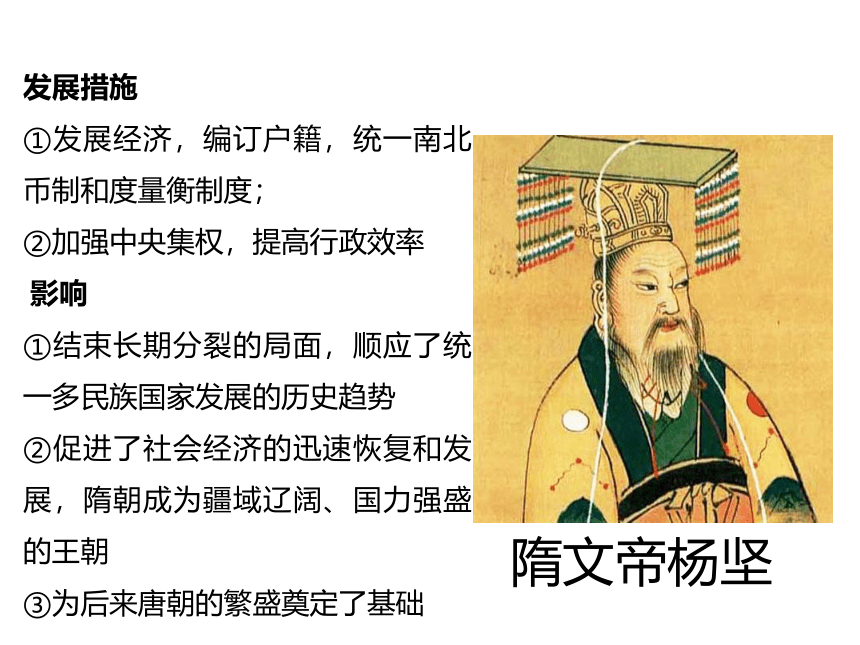 发展措施

①发展经济，编订户籍，统一南北币制和度量衡制度；

②加强中央集权，提高行政效率

影响

①结束长期分裂的局面，顺应了统一多民族国家发展的历史趋势

②促进了社会经济的迅速恢复和发展，隋朝成为疆域辽阔、国力强盛的王朝

③为后来唐朝的繁盛奠定了基础

隋文帝杨坚